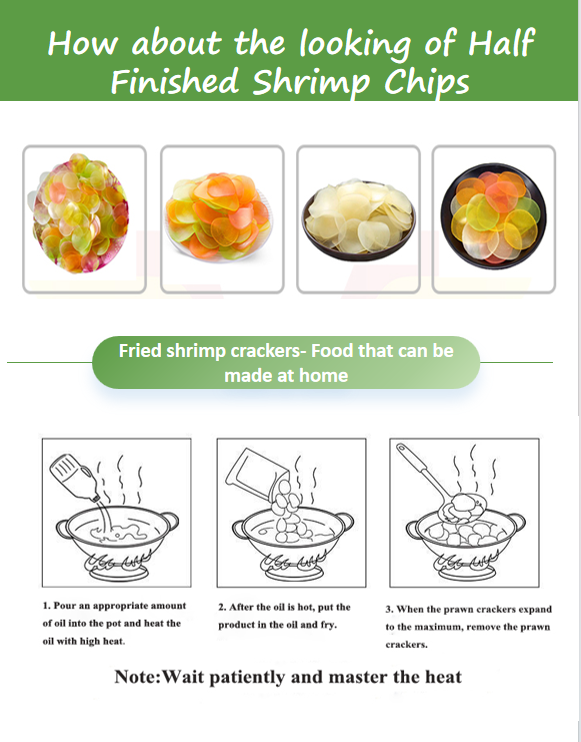 How about the looking of Half Finished Shrimp Chips

Fried shrimp crackers- Food that can be made at home

1. Pour an appropriate amount of oil into the pot and heat the oil with high heat.

2. After the oil is hot, put the product in the oil and fry.

3. When the prawn crackers expand to the maximum, remove the prawn crackers.

Note:Wait patiently and master the heat